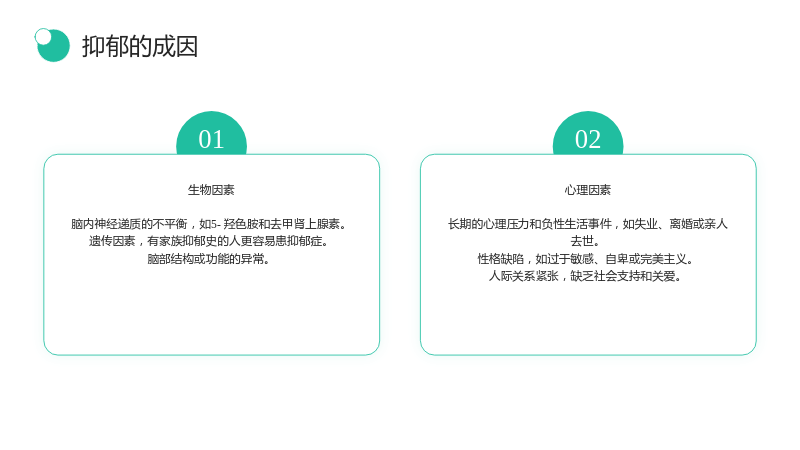 抑郁的成因

01

生物因素

脑内神经递质的不平衡，如5-羟色胺和去甲肾上腺素。
遗传因素，有家族抑郁史的人更容易患抑郁症。
脑部结构或功能的异常。

02

心理因素

长期的心理压力和负性生活事件，如失业、离婚或亲人去世。
性格缺陷，如过于敏感、自卑或完美主义。
人际关系紧张，缺乏社会支持和关爱。